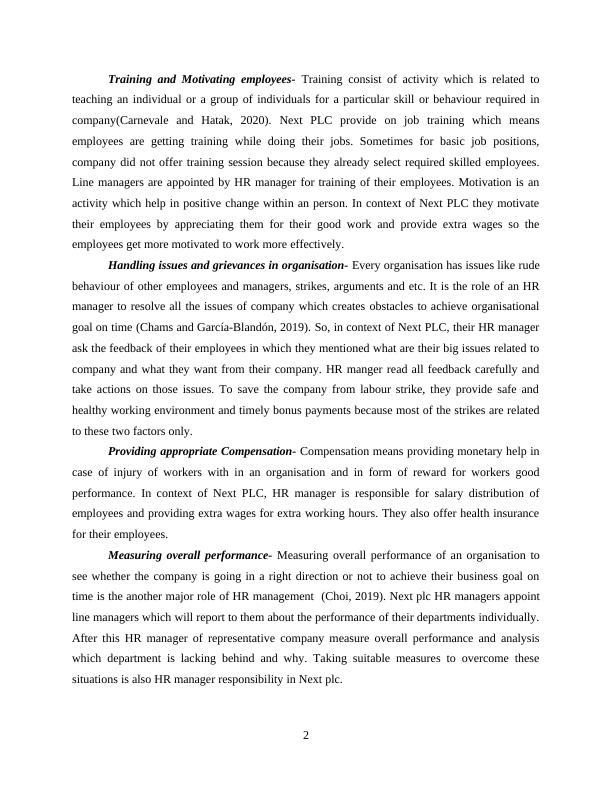 Training and Motivating employees- Training consist of activity which is related to teaching an individual or a group of individuals for a particular skill or behaviour required in company(Carnevale and Hatak, 2020). Next PLC provide on job training which means employees are getting training while doing their jobs. Sometimes for basic job positions, company did not offer training session because they already select required skilled employees. Line managers are appointed by HR manager for training of their employees. Motivation is an activity which help in positive change within an person. In context of Next PLC they motivate their employees by appreciating them for their good work and provide extra wages so the employees get more motivated to work more effectively.

Handling issues and grievances in organisation- Every organisation has issues like rude behaviour of other employees and managers, strikes, arguments and etc. It is the role of an HR manager to resolve all the issues of company which creates obstacles to achieve organisational goal on time (Chams and García-Blandón, 2019). So, in context of Next PLC, their HR manager ask the feedback of their employees in which they mentioned what are their big issues related to company and what they want from their company. HR manger read all feedback carefully and take actions on those issues. To save the company from labour strike, they provide safe and healthy working environment and timely bonus payments because most of the strikes are related to these two factors only.

Providing appropriate Compensation- Compensation means providing monetary help in case of injury of workers with in an organisation and in form of reward for workers good performance. In context of Next PLC, HR manager is responsible for salary distribution of employees and providing extra wages for extra working hours. They also offer health insurance for their employees.

Measuring overall performance- Measuring overall performance of an organisation to see whether the company is going in a right direction or not to achieve their business goal on time is the another major role of HR management (Choi, 2019). Next plc HR managers appoint line managers which will report to them about the performance of their departments individually. After this HR manager of representative company measure overall performance and analysis which department is lacking behind and why. Taking suitable measures to overcome these situations is also HR manager responsibility in Next plc.

2